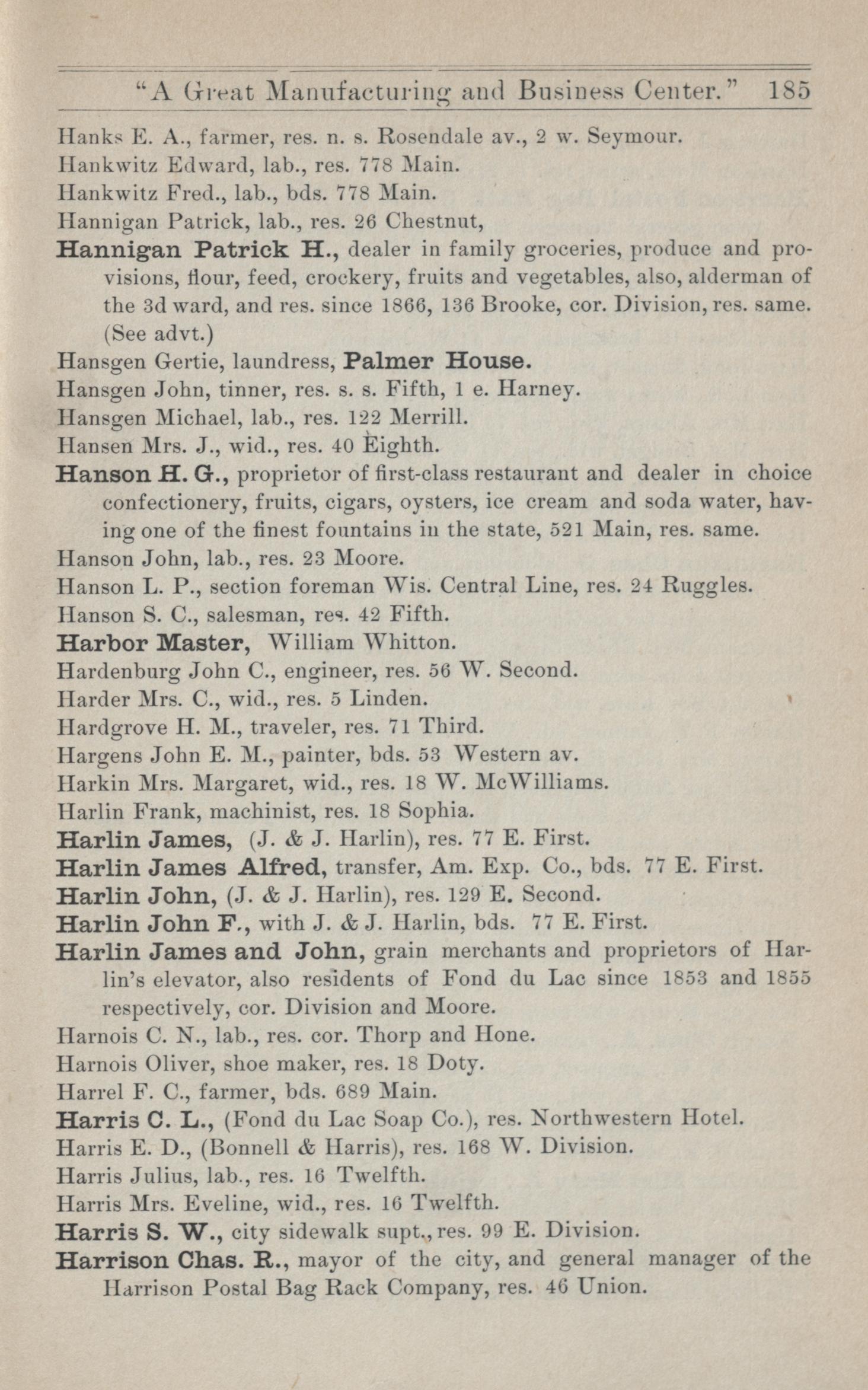 "A Great Manufacturing and Business Center." 185

Hanks E. A., farmer, res. n. s. Rosendale av., 2 w. Seymour.
Hankwitz Edward, lab., res. 778 Main.
Hankwitz Fred., lab., bds. 778 Main.
Hannigan Patrick, lab., res. 26 Chestnut,
Hannigan Patrick H., dealer in family groceries, produce and provisions, flour, feed, crockery, fruits and vegetables, also, alderman of the 3d ward, and res. since 1866, 136 Brooke, cor. Division, res. same. (See advt.)
Hansgen Gertie, laundress, Palmer House.
Hansgen John, tinner, res. s. s. Fifth, 1 e. Harney.
Hansgen Michael, lab., res. 122 Merrill.
Hansen Mrs. J., wid., res. 40 Eighth.
Hanson H. G., proprietor of first-class restaurant and dealer in choice confectionery, fruits, cigars, oysters, ice cream and soda water, having one of the finest fountains in the state, 521 Main, res. same.
Hanson John, lab., res. 23 Moore.
Hanson L. P., section foreman Wis. Central Line, res. 24 Ruggles.
Hanson S. C., salesman, res. 42 Fifth.
Harbor Master, William Whitton.
Hardenburg John C., engineer, res. 56 W. Second.
Harder Mrs. C., wid., res. 5 Linden.
Hardgrove H. M., traveler, res. 71 Third.
Hargens John E. M., painter, bds. 53 Western av.
Harkin Mrs. Margaret, wid., res. 18 W. McWilliams.
Harlin Frank, machinist, res. 18 Sophia.
Harlin James, (J. & J. Harlin), res. 77 E. First.
Harlin James Alfred, transfer, Am. Exp. Co., bds. 77 E. First.
Harlin John, (J. & J. Harlin), res. 129 E. Second.
Harlin John F., with J. & J. Harlin, bds. 77 E. First.
Harlin James and John, grain merchants and proprietors of Harlin's elevator, also residents of Fond du Lac since 1853 and 1855 respectively, cor. Division and Moore.
Harnois C. N., lab., res. cor. Thorp and Hone.
Harnois Oliver, shoe maker, res. 18 Doty.
Harrel F. C., farmer, bds. 689 Main.
Harris C. L., (Fond du Lac Soap Co.), res. Northwestern Hotel.
Harris E. D., (Bonnell & Harris), res. 168 W. Division.
Harris Julius, lab., res. 16 Twelfth.
Harris Mrs. Eveline, wid., res. 16 Twelfth.
Harris S. W., city sidewalk supt., res. 99 E. Division.
Harrison Chas. R., mayor of the city, and general manager of the Harrison Postal Bag Rack Company, res. 46 Union.